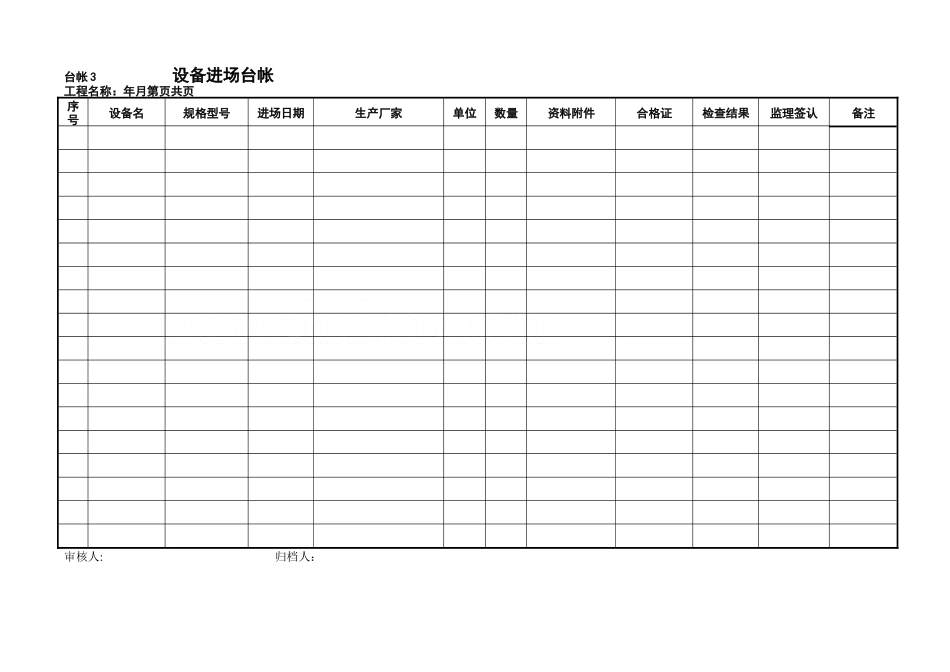 台帐 3 设备进场台帐

工程名称：年月第页共页

| 序号 | 设备名 | 规格型号 | 进场日期 | 生产厂家 | 单位 | 数量 | 资料附件 | 合格证 | 检查结果 | 监理签认 | 备注 |
|---|---|---|---|---|---|---|---|---|---|---|---|
| | | | | | | | | | | | |
| | | | | | | | | | | | |
| | | | | | | | | | | | |
| | | | | | | | | | | | |
| | | | | | | | | | | | |
| | | | | | | | | | | | |
| | | | | | | | | | | | |
| | | | | | | | | | | | |
| | | | | | | | | | | | |
| | | | | | | | | | | | |
| | | | | | | | | | | | |
| | | | | | | | | | | | |
| | | | | | | | | | | | |
| | | | | | | | | | | | |
| | | | | | | | | | | | |
| | | | | | | | | | | | |
| | | | | | | | | | | | |
| | | | | | | | | | | | |

审核人: 归档人: